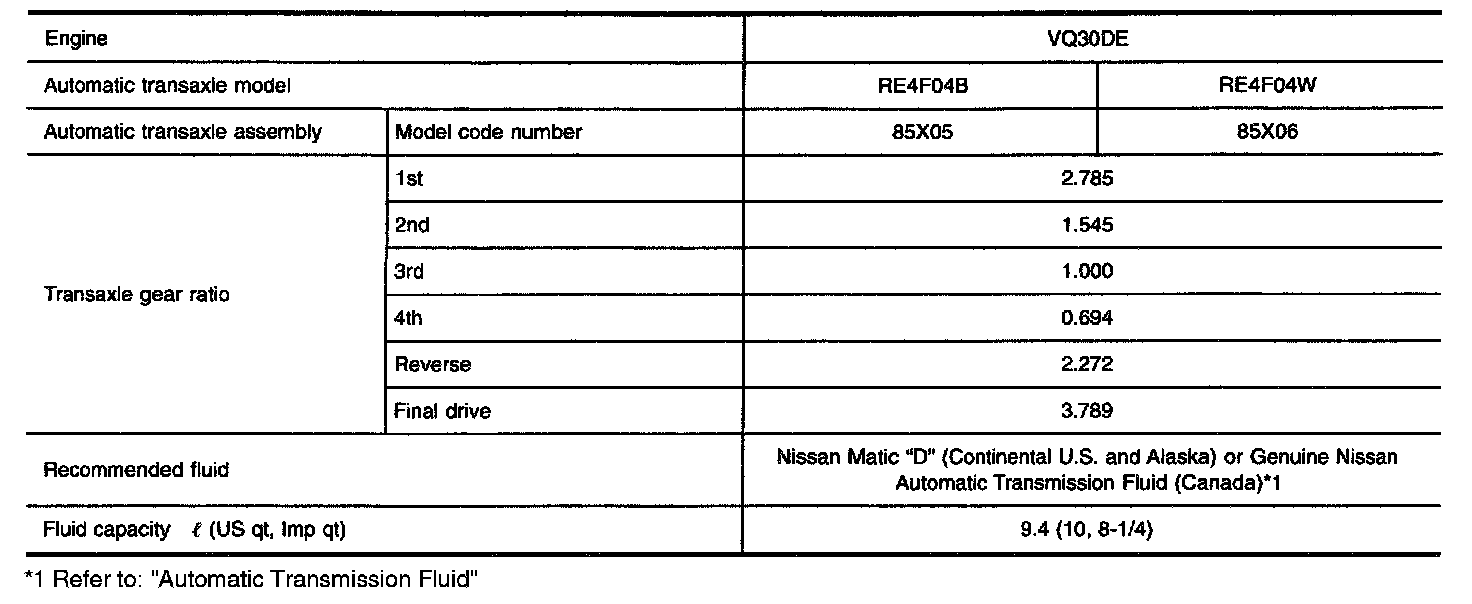 | Engine | | VQ30DE | |
|---|---|---|---|
| Automatic transaxle model | | RE4F04B | RE4F04W |
| Automatic transaxle assembly | Model code number | 85X05 | 85X06 |
| Transaxle gear ratio | 1st | 2.785 | |
| | 2nd | 1.545 | |
| | 3rd | 1.000 | |
| | 4th | 0.694 | |
| | Reverse | 2.272 | |
| | Final drive | 3.789 | |
| Recommended fluid | | Nissan Matic "D" (Continental U.S. and Alaska) or Genuine Nissan Automatic Transmission Fluid (Canada)*1 | |
| Fluid capacity $\ell$ (US qt, Imp qt) | | 9.4 (10, 8-1/4) | |

*1 Refer to: "Automatic Transmission Fluid"